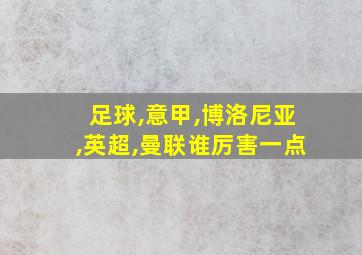 足球,意甲,博洛尼亚,英超,曼联谁厉害一点